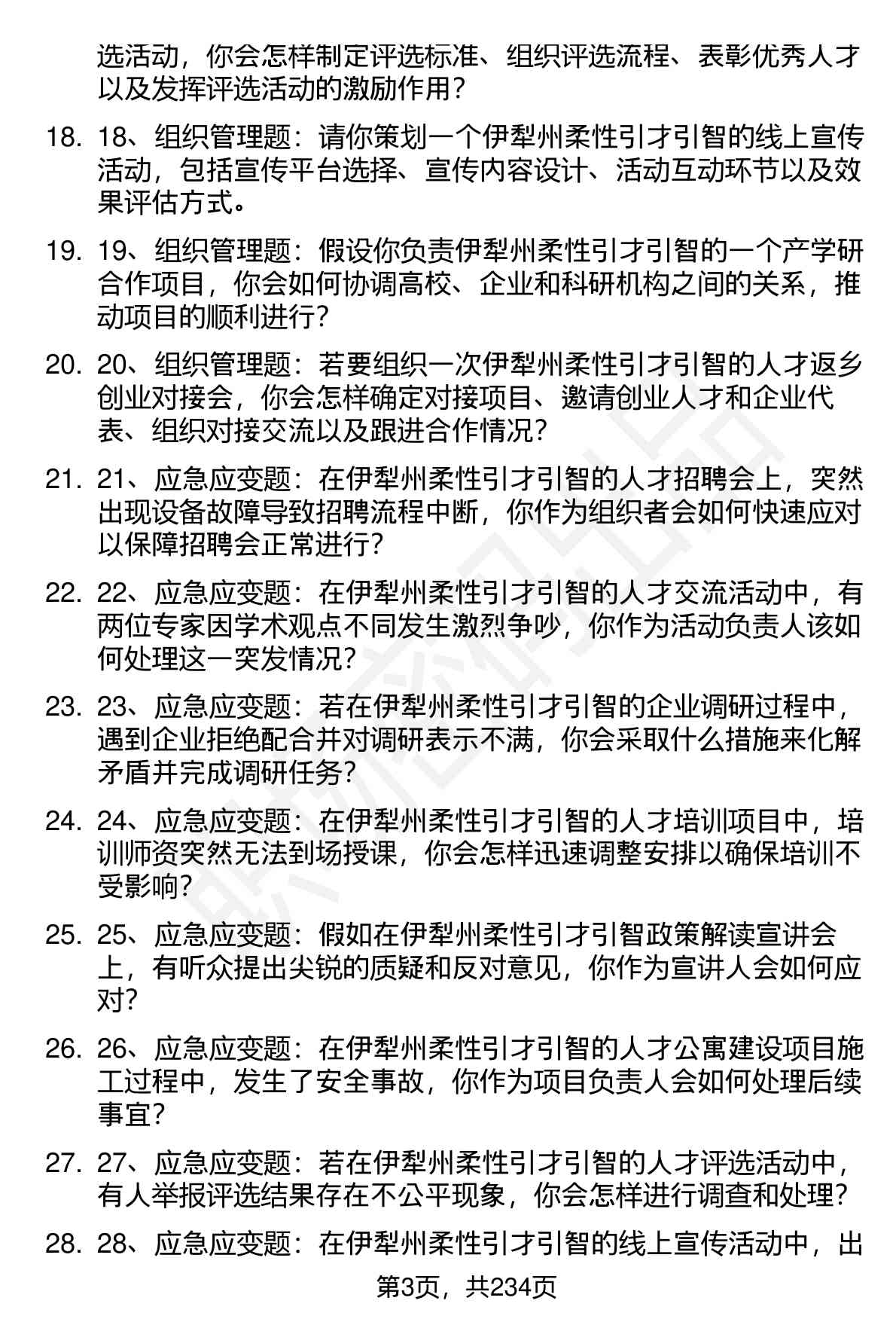 选活动，你会怎样制定评选标准、组织评选流程、表彰优秀人才以及发挥评选活动的激励作用？

18. 18、组织管理题：请你策划一个伊犁州柔性引才引智的线上宣传活动，包括宣传平台选择、宣传内容设计、活动互动环节以及效果评估方式。

19. 19、组织管理题：假设你负责伊犁州柔性引才引智的一个产学研合作项目，你会如何协调高校、企业和科研机构之间的关系，推动项目的顺利进行？

20. 20、组织管理题：若要组织一次伊犁州柔性引才引智的人才返乡创业对接会，你会怎样确定对接项目、邀请创业人才和企业代表、组织对接交流以及跟进合作情况？

21. 21、应急应变题：在伊犁州柔性引才引智的人才招聘会上，突然出现设备故障导致招聘流程中断，你作为组织者会如何快速应对以保障招聘会正常进行？

22. 22、应急应变题：在伊犁州柔性引才引智的人才交流活动中，有两位专家因学术观点不同发生激烈争吵，你作为活动负责人该如何处理这一突发情况？

23. 23、应急应变题：若在伊犁州柔性引才引智的企业调研过程中，遇到企业拒绝配合并对调研表示不满，你会采取什么措施来化解矛盾并完成调研任务？

24. 24、应急应变题：在伊犁州柔性引才引智的人才培训项目中，培训师资突然无法到场授课，你会怎样迅速调整安排以确保培训不受影响？

25. 25、应急应变题：假如在伊犁州柔性引才引智政策解读宣讲会上，有听众提出尖锐的质疑和反对意见，你作为宣讲人会如何应对？

26. 26、应急应变题：在伊犁州柔性引才引智的人才公寓建设项目施工过程中，发生了安全事故，你作为项目负责人会如何处理后续事宜？

27. 27、应急应变题：若在伊犁州柔性引才引智的人才评选活动中，有人举报评选结果存在不公平现象，你会怎样进行调查和处理？

28. 28、应急应变题：在伊犁州柔性引才引智的线上宣传活动中，出

第3页，共234页